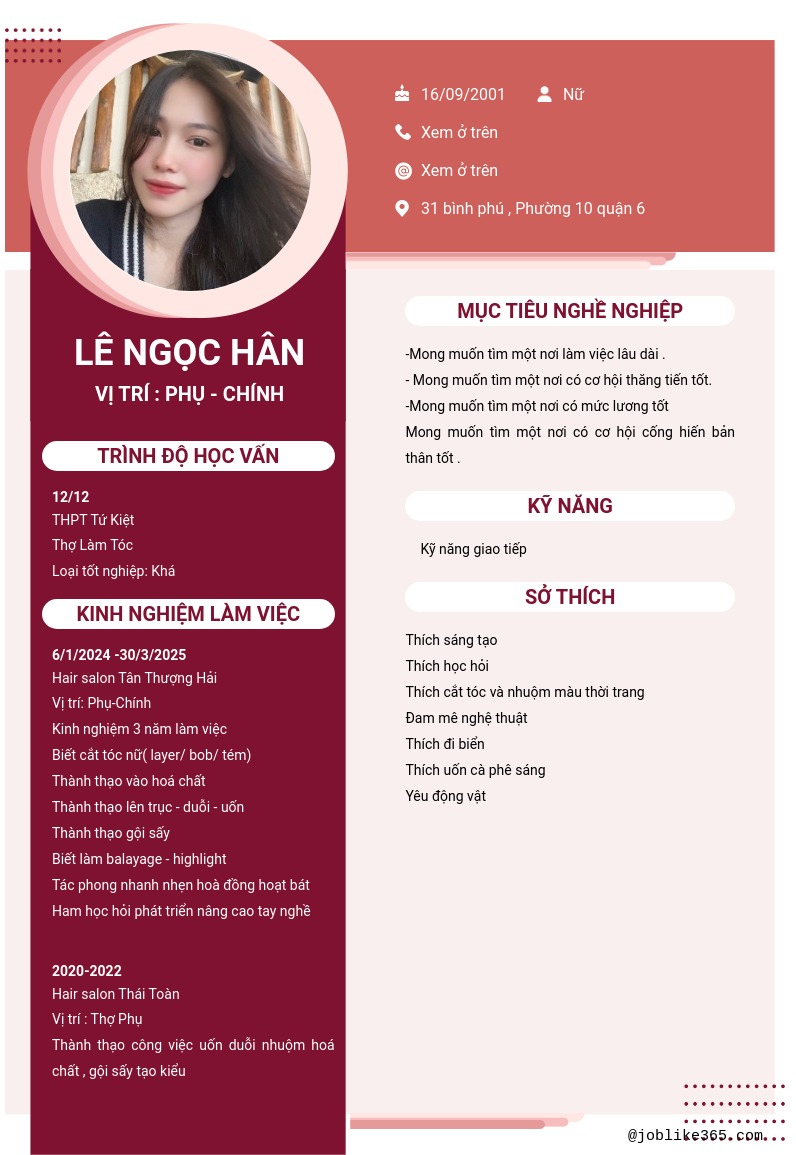 16/09/2001
Nữ
Xem ở trên
Xem ở trên
31 bình phú , Phường 10 quận 6

LÊ NGỌC HÂN
VỊ TRÍ : PHỤ - CHÍNH

TRÌNH ĐỘ HỌC VẤN

12/12
THPT Tứ Kiệt
Thợ Làm Tóc
Loại tốt nghiệp: Khá

KINH NGHIỆM LÀM VIỆC

6/1/2024 -30/3/2025
Hair salon Tân Thượng Hải
Vị trí: Phụ-Chính
Kinh nghiệm 3 năm làm việc
Biết cắt tóc nữ( layer/ bob/ tém)
Thành thạo vào hoá chất
Thành thạo lên trục - duỗi - uốn
Thành thạo gội sấy
Biết làm balayage - highlight
Tác phong nhanh nhẹn hoà đồng hoạt bát
Ham học hỏi phát triển nâng cao tay nghề

2020-2022
Hair salon Thái Toàn
Vị trí : Thợ Phụ
Thành thạo công việc uốn duỗi nhuộm hoá chất , gội sấy tạo kiểu

MỤC TIÊU NGHỀ NGHIỆP

-Mong muốn tìm một nơi làm việc lâu dài .
- Mong muốn tìm một nơi có cơ hội thăng tiến tốt.
-Mong muốn tìm một nơi có mức lương tốt
Mong muốn tìm một nơi có cơ hội cống hiến bản thân tốt .

KỸ NĂNG

Kỹ năng giao tiếp

SỞ THÍCH

Thích sáng tạo
Thích học hỏi
Thích cắt tóc và nhuộm màu thời trang
Đam mê nghệ thuật
Thích đi biển
Thích uốn cà phê sáng
Yêu động vật

@joblike365.com